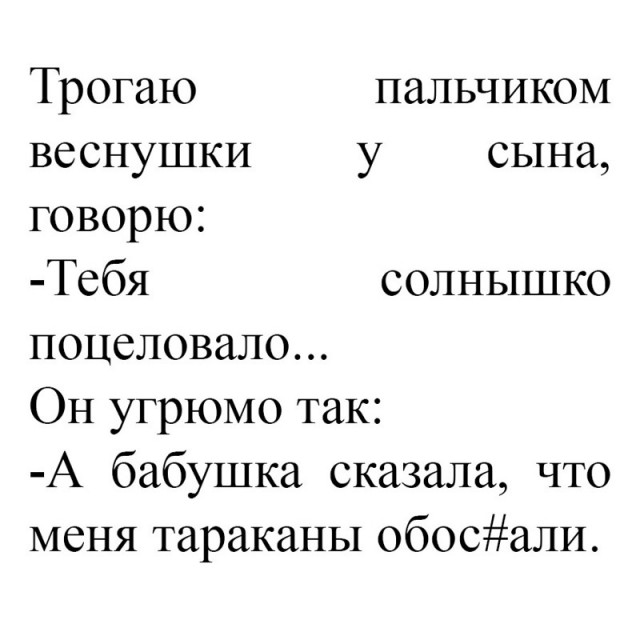 Трогаю пальчиком веснушки у сына, говорю:
-Тебя солнышко поцеловало...
Он угрюмо так:
-А бабушка сказала, что меня тараканы обос#али.